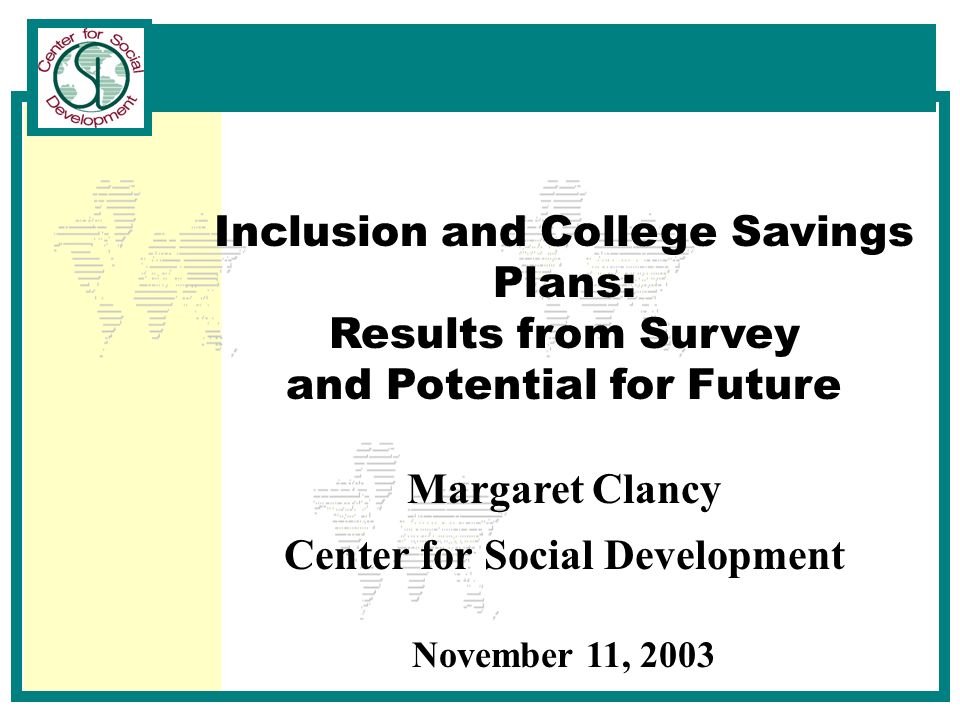 Center for Social Development

Inclusion and College Savings Plans: Results from Survey and Potential for Future

Margaret Clancy

Center for Social Development

November 11, 2003